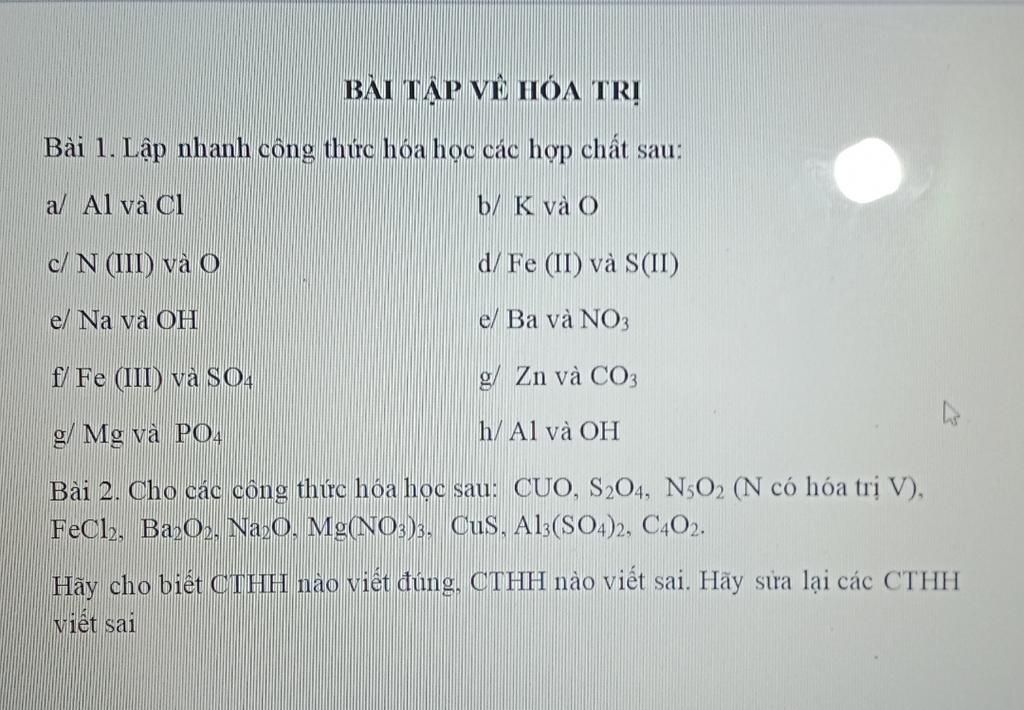 BÀI TẬP VỀ HÓA TRỊ

Bài 1. Lập nhanh công thức hóa học các hợp chất sau:

a/ Al và Cl

b/ K và O

c/ N (III) và O

d/ Fe (II) và S(II)

e/ Na và OH

e/ Ba và $NO_3$

f/ Fe (III) và $SO_4$

g/ Zn và $CO_3$

g/ Mg và $PO_4$

h/ Al và OH

Bài 2. Cho các công thức hóa học sau: CUO, $S_2O_4$, $N_5O_2$ (N có hóa trị V), $FeCl_2$, $Ba_2O_2$, $Na_2O$, $Mg(NO_3)_3$, CuS, $Al_3(SO_4)_2$, $C_4O_2$.

Hãy cho biết CTHH nào viết đúng, CTHH nào viết sai. Hãy sửa lại các CTHH viết sai